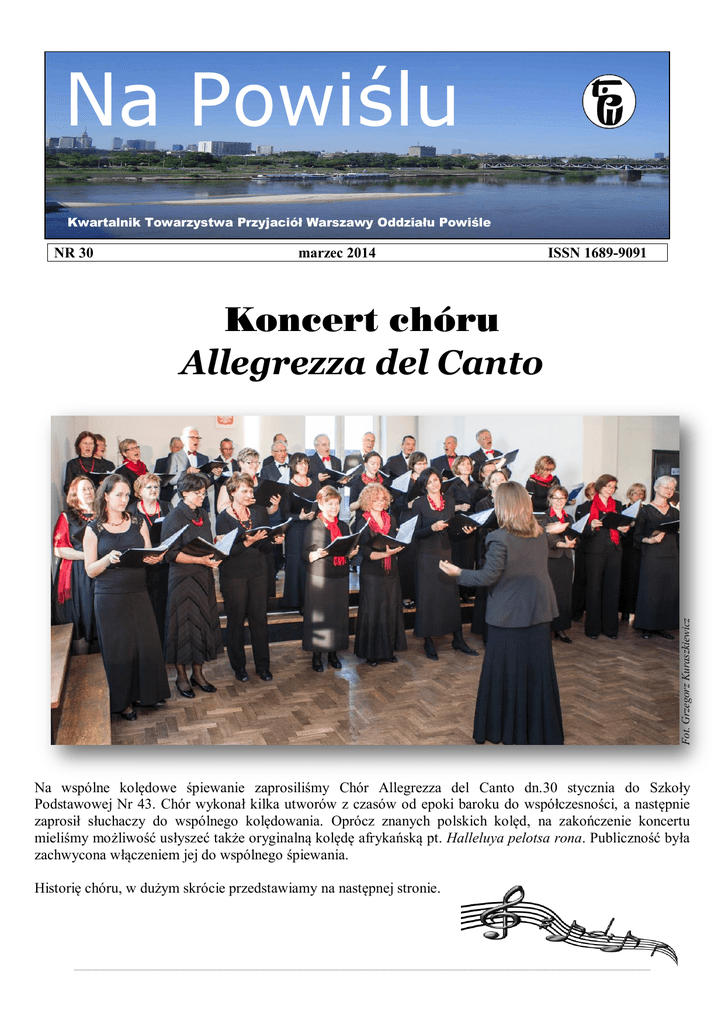 Na Powiślu

Kwartalnik Towarzystwa Przyjaciół Warszawy Oddziału Powiśle

NR 30 marzec 2014 ISSN 1689-9091

Koncert chóru
Allegrezza del Canto

Fot. Grzegorz Kuraszkiewicz

Na wspólne kolędowe śpiewanie zaprosiliśmy Chór Allegrezza del Canto dn.30 stycznia do Szkoły Podstawowej Nr 43. Chór wykonał kilka utworów z czasów od epoki baroku do współczesności, a następnie zaprosił słuchaczy do wspólnego kolędowania. Oprócz znanych polskich kolęd, na zakończenie koncertu mieliśmy możliwość usłyszeć także oryginalną kolędę afrykańską pt. Halleluya pelotsa rona. Publiczność była zachwycona włączeniem jej do wspólnego śpiewania.

Historię chóru, w dużym skrócie przedstawiamy na następnej stronie.